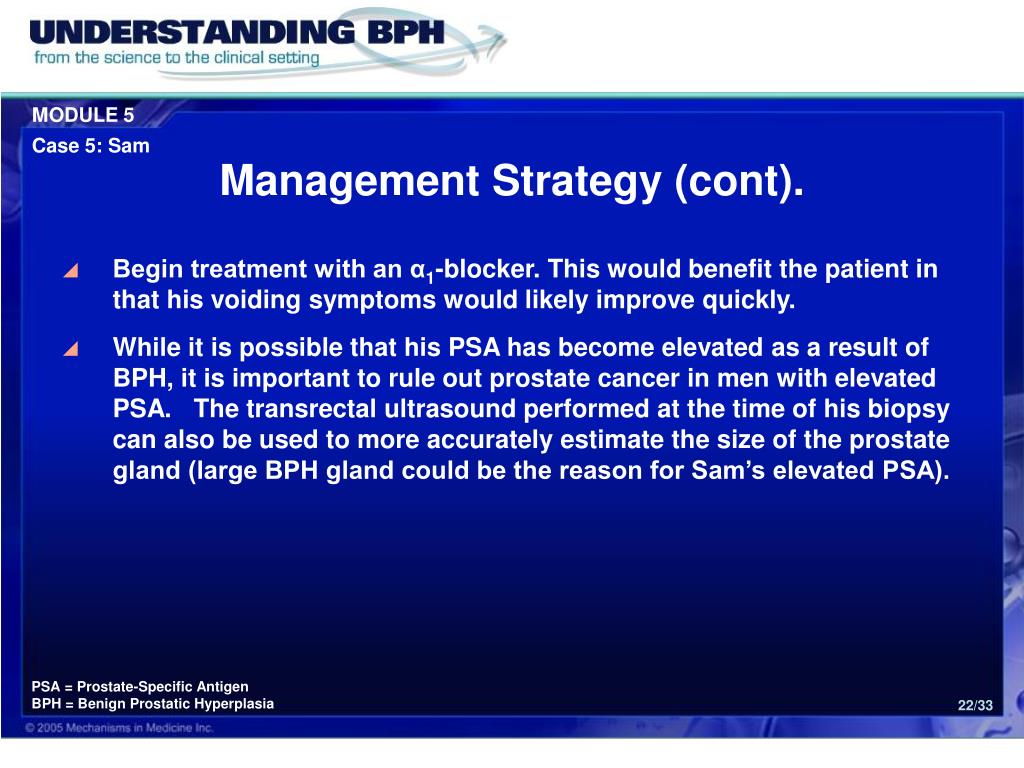 UNDERSTANDING BPH
from the science to the clinical setting

MODULE 5
Case 5: Sam

Management Strategy (cont).

Begin treatment with an $\alpha_1$-blocker. This would benefit the patient in that his voiding symptoms would likely improve quickly.

While it is possible that his PSA has become elevated as a result of BPH, it is important to rule out prostate cancer in men with elevated PSA. The transrectal ultrasound performed at the time of his biopsy can also be used to more accurately estimate the size of the prostate gland (large BPH gland could be the reason for Sam's elevated PSA).

PSA = Prostate-Specific Antigen
BPH = Benign Prostatic Hyperplasia

22/33

© 2005 Mechanisms in Medicine Inc.